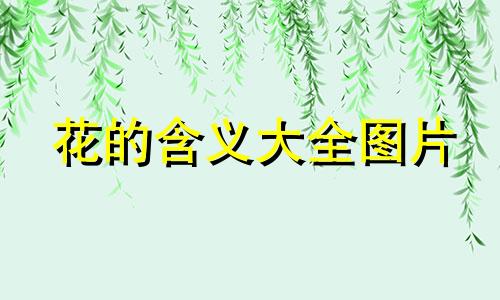 花的含义大全图片